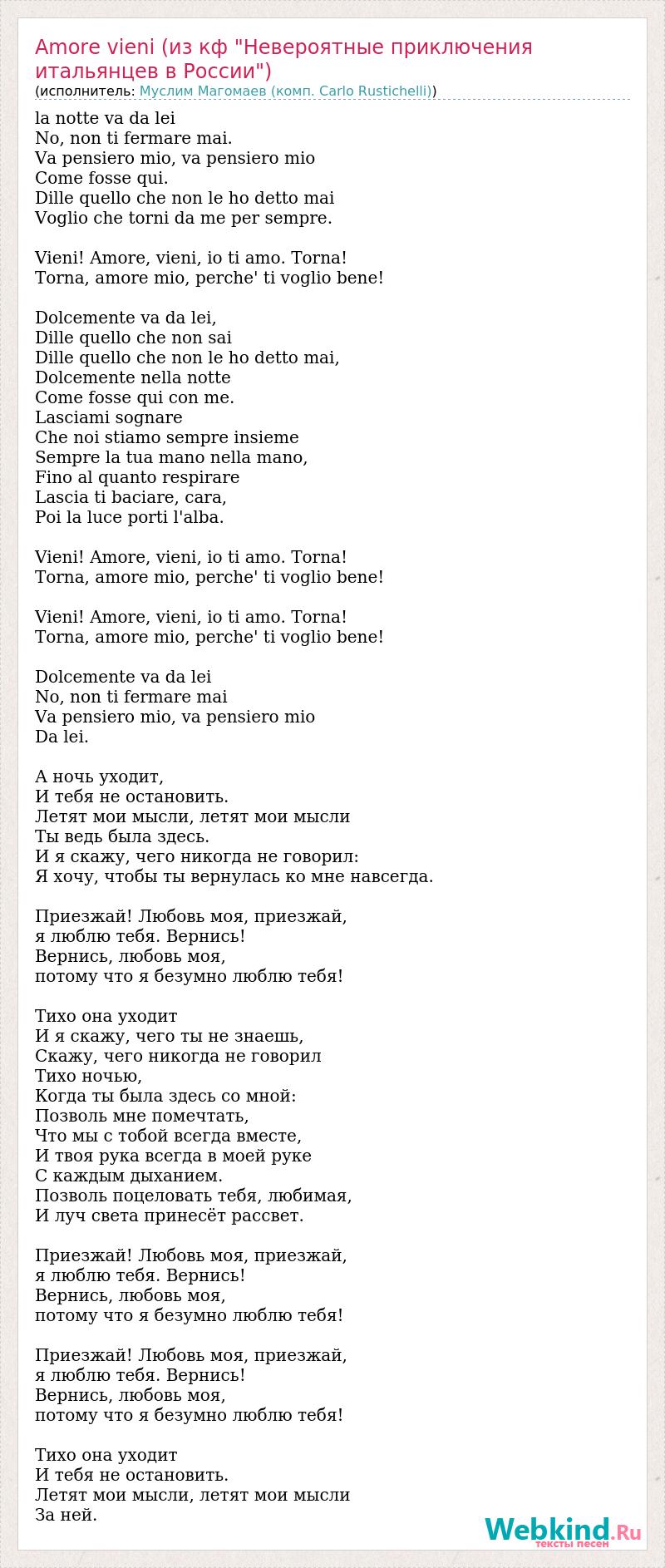 Amore vieni (из кф "Невероятные приключения итальянцев в России")
(исполнитель: Муслим Магомаев (комп. Carlo Rustichelli))

la notte va da lei
No, non ti fermare mai.
Va pensiero mio, va pensiero mio
Come fosse qui.
Dille quello che non le ho detto mai
Voglio che torni da me per sempre.

Vieni! Amore, vieni, io ti amo. Torna!
Torna, amore mio, perche' ti voglio bene!

Dolcemente va da lei,
Dille quello che non sai
Dille quello che non le ho detto mai,
Dolcemente nella notte
Come fosse qui con me.
Lasciami sognare
Che noi stiamo sempre insieme
Sempre la tua mano nella mano,
Fino al quanto respirare
Lascia ti baciare, cara,
Poi la luce porti l'alba.

Vieni! Amore, vieni, io ti amo. Torna!
Torna, amore mio, perche' ti voglio bene!

Vieni! Amore, vieni, io ti amo. Torna!
Torna, amore mio, perche' ti voglio bene!

Dolcemente va da lei
No, non ti fermare mai
Va pensiero mio, va pensiero mio
Da lei.

А ночь уходит,
И тебя не остановить.
Летят мои мысли, летят мои мысли
Ты ведь была здесь.
И я скажу, чего никогда не говорил:
Я хочу, чтобы ты вернулась ко мне навсегда.

Приезжай! Любовь моя, приезжай,
я люблю тебя. Вернись!
Вернись, любовь моя,
потому что я безумно люблю тебя!

Тихо она уходит
И я скажу, чего ты не знаешь,
Скажу, чего никогда не говорил
Тихо ночью,
Когда ты была здесь со мной:
Позволь мне помечтать,
Что мы с тобой всегда вместе,
И твоя рука всегда в моей руке
С каждым дыханием.
Позволь поцеловать тебя, любимая,
И луч света принесёт рассвет.

Приезжай! Любовь моя, приезжай,
я люблю тебя. Вернись!
Вернись, любовь моя,
потому что я безумно люблю тебя!

Приезжай! Любовь моя, приезжай,
я люблю тебя. Вернись!
Вернись, любовь моя,
потому что я безумно люблю тебя!

Тихо она уходит
И тебя не остановить.
Летят мои мысли, летят мои мысли
За ней.

Webkind.Ru
тексты песен